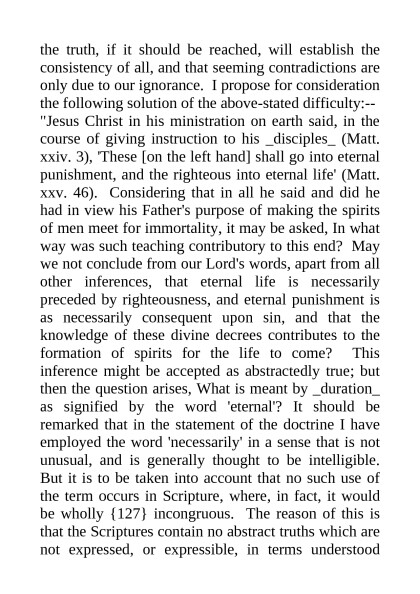 the truth, if it should be reached, will establish the consistency of all, and that seeming contradictions are only due to our ignorance. I propose for consideration the following solution of the above-stated difficulty:-- "Jesus Christ in his ministration on earth said, in the course of giving instruction to his _disciples_ (Matt. xxiv. 3), 'These [on the left hand] shall go into eternal punishment, and the righteous into eternal life' (Matt. xxv. 46). Considering that in all he said and did he had in view his Father's purpose of making the spirits of men meet for immortality, it may be asked, In what way was such teaching contributory to this end? May we not conclude from our Lord's words, apart from all other inferences, that eternal life is necessarily preceded by righteousness, and eternal punishment is as necessarily consequent upon sin, and that the knowledge of these divine decrees contributes to the formation of spirits for the life to come? This inference might be accepted as abstractedly true; but then the question arises, What is meant by _duration_ as signified by the word 'eternal'? It should be remarked that in the statement of the doctrine I have employed the word 'necessarily' in a sense that is not unusual, and is generally thought to be intelligible. But it is to be taken into account that no such use of the term occurs in Scripture, where, in fact, it would be wholly {127} incongruous. The reason of this is that the Scriptures contain no abstract truths which are not expressed, or expressible, in terms understood